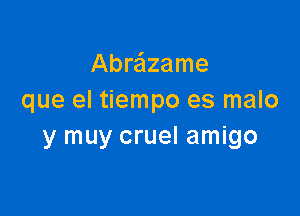 Abrázame
que el tiempo es malo
y muy cruel amigo